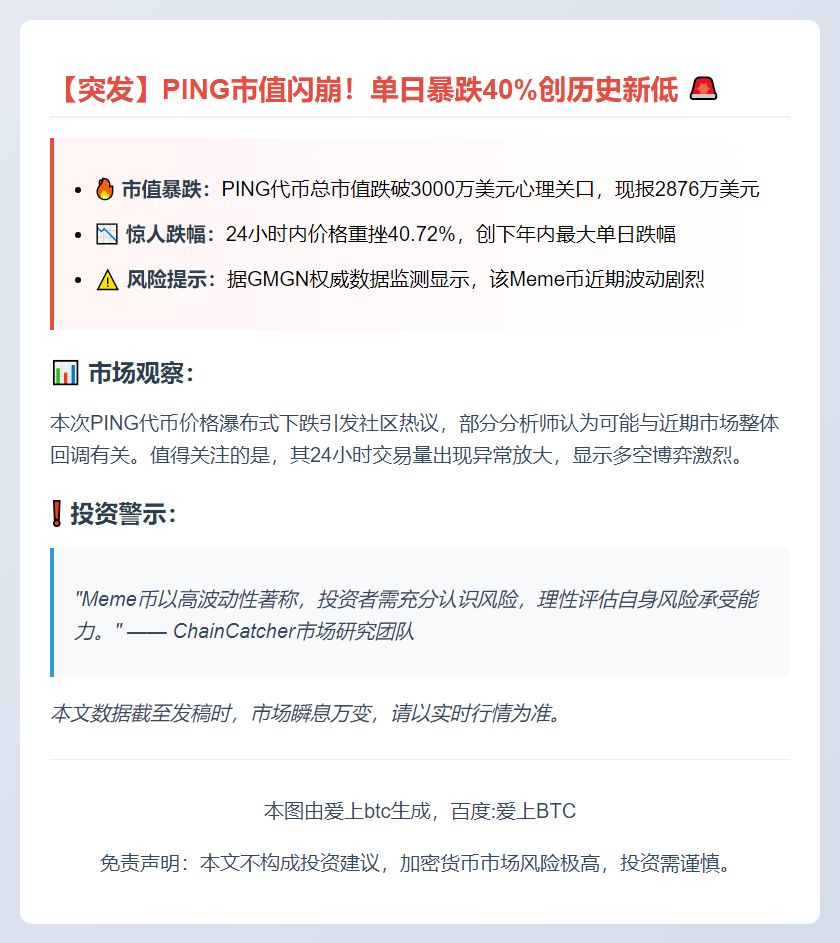 【突发】PING市值闪崩！单日暴跌40%创历史新低 🚨

- 🔥 市值暴跌：PING代币总市值跌破3000万美元心理关口，现报2876万美元
- 📉 惊人跌幅：24小时内价格重挫40.72%，创下年内最大单日跌幅
- ⚠️ 风险提示：据GMGN权威数据监测显示，该Meme币近期波动剧烈

📊 市场观察：

本次PING代币价格瀑布式下跌引发社区热议，部分分析师认为可能与近期市场整体回调有关。值得关注的是，其24小时交易量出现异常放大，显示多空博弈激烈。

❗投资警示：

"Meme币以高波动性著称，投资者需充分认识风险，理性评估自身风险承受能力。" —— ChainCatcher市场研究团队

本文数据截至发稿时，市场瞬息万变，请以实时行情为准。

本图由爱上btc生成，百度:爱上BTC

免责声明：本文不构成投资建议，加密货币市场风险极高，投资需谨慎。